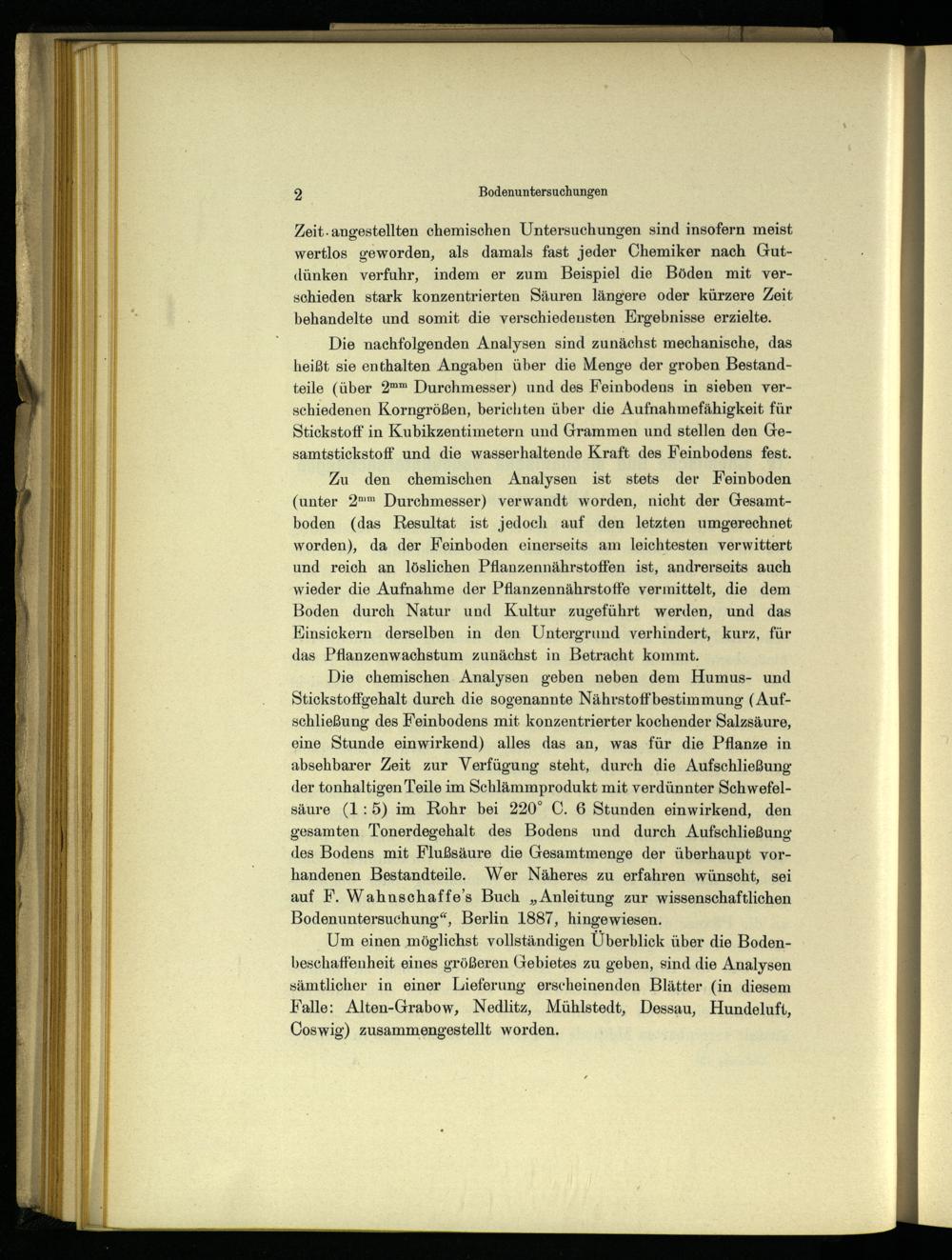 2 Bodenuntersuchungen

Zeit angestellten chemischen Untersuchungen sind insofern meist wertlos geworden, als damals fast jeder Chemiker nach Gutdünken verfuhr, indem er zum Beispiel die Böden mit verschieden stark konzentrierten Säuren längere oder kürzere Zeit behandelte und somit die verschiedensten Ergebnisse erzielte.

Die nachfolgenden Analysen sind zunächst mechanische, das heißt sie enthalten Angaben über die Menge der groben Bestandteile (über $2^{mm}$ Durchmesser) und des Feinbodens in sieben verschiedenen Korngrößen, berichten über die Aufnahmefähigkeit für Stickstoff in Kubikzentimetern und Grammen und stellen den Gesamtstickstoff und die wasserhaltende Kraft des Feinbodens fest.

Zu den chemischen Analysen ist stets der Feinboden (unter $2^{mm}$ Durchmesser) verwandt worden, nicht der Gesamtboden (das Resultat ist jedoch auf den letzten umgerechnet worden), da der Feinboden einerseits am leichtesten verwittert und reich an löslichen Pflanzennährstoffen ist, andrerseits auch wieder die Aufnahme der Pflanzennährstoffe vermittelt, die dem Boden durch Natur und Kultur zugeführt werden, und das Einsickern derselben in den Untergrund verhindert, kurz, für das Pflanzenwachstum zunächst in Betracht kommt.

Die chemischen Analysen geben neben dem Humus- und Stickstoffgehalt durch die sogenannte Nährstoffbestimmung (Aufschließung des Feinbodens mit konzentrierter kochender Salzsäure, eine Stunde einwirkend) alles das an, was für die Pflanze in absehbarer Zeit zur Verfügung steht, durch die Aufschließung der tonhaltigen Teile im Schlämmprodukt mit verdünnter Schwefelsäure (1 : 5) im Rohr bei 220° C. 6 Stunden einwirkend, den gesamten Tonerdegehalt des Bodens und durch Aufschließung des Bodens mit Flußsäure die Gesamtmenge der überhaupt vorhandenen Bestandteile. Wer Näheres zu erfahren wünscht, sei auf F. Wahnschaffe's Buch „Anleitung zur wissenschaftlichen Bodenuntersuchung“, Berlin 1887, hingewiesen.

Um einen möglichst vollständigen Überblick über die Bodenbeschaffenheit eines größeren Gebietes zu geben, sind die Analysen sämtlicher in einer Lieferung erscheinenden Blätter (in diesem Falle: Alten-Grabow, Nedlitz, Mühlstedt, Dessau, Hundeluft, Coswig) zusammengestellt worden.